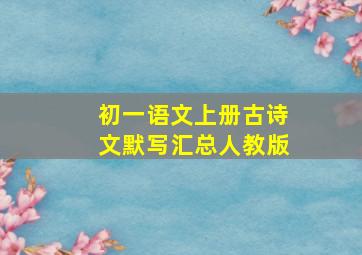 初一语文上册古诗文默写汇总人教版